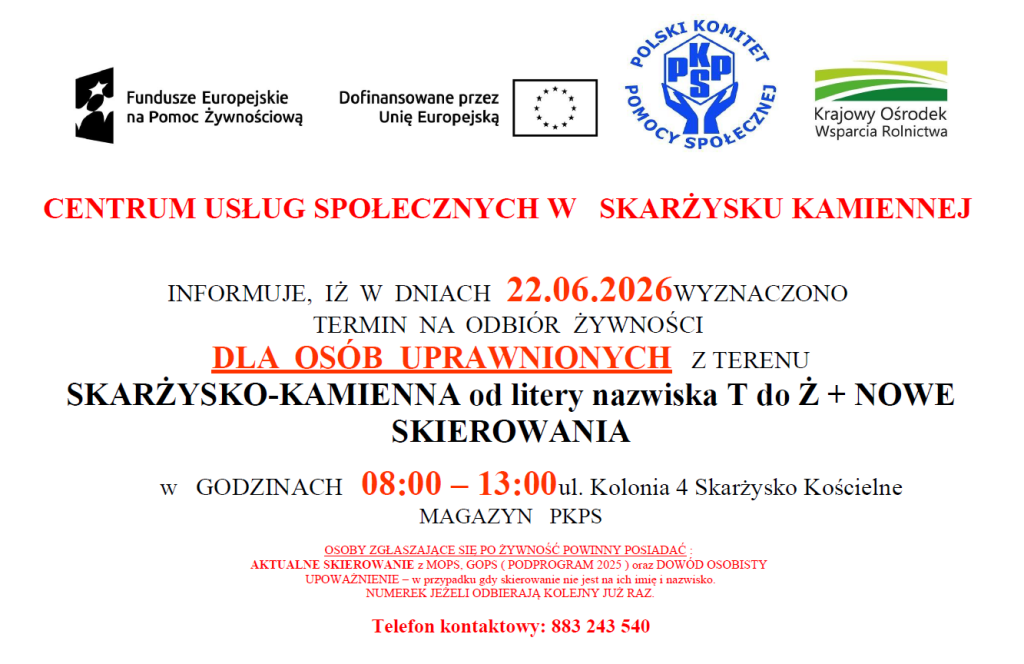 Fundusze Europejskie na Pomoc Żywnościową

Dofinansowane przez Unię Europejską

POLSKI KOMITET POMOCY SPOŁECZNEJ
PKPS

Krajowy Ośrodek Wsparcia Rolnictwa

CENTRUM USŁUG SPOŁECZNYCH W SKARŻYSKU KAMIENNEJ

INFORMUJE, IŻ W DNIACH 22.06.2026WYZNACZONO TERMIN NA ODBIÓR ŻYWNOŚCI DLA OSÓB UPRAWNIONYCH Z TERENU SKARŻYSKO-KAMIENNA od litery nazwiska T do Ż + NOWE SKIEROWANIA

w GODZINACH 08:00 – 13:00ul. Kolonia 4 Skarżysko Kościelne MAGAZYN PKPS

OSOBY ZGŁASZAJĄCE SIĘ PO ŻYWNOŚĆ POWINNY POSIADAĆ :
AKTUALNE SKIEROWANIE z MOPS, GOPS ( PODPROGRAM 2025 ) oraz DOWÓD OSOBISTY
UPOWAŻNIENIE – w przypadku gdy skierowanie nie jest na ich imię i nazwisko.
NUMEREK JEŻELI ODBIERAJĄ KOLEJNY JUŻ RAZ.

Telefon kontaktowy: 883 243 540